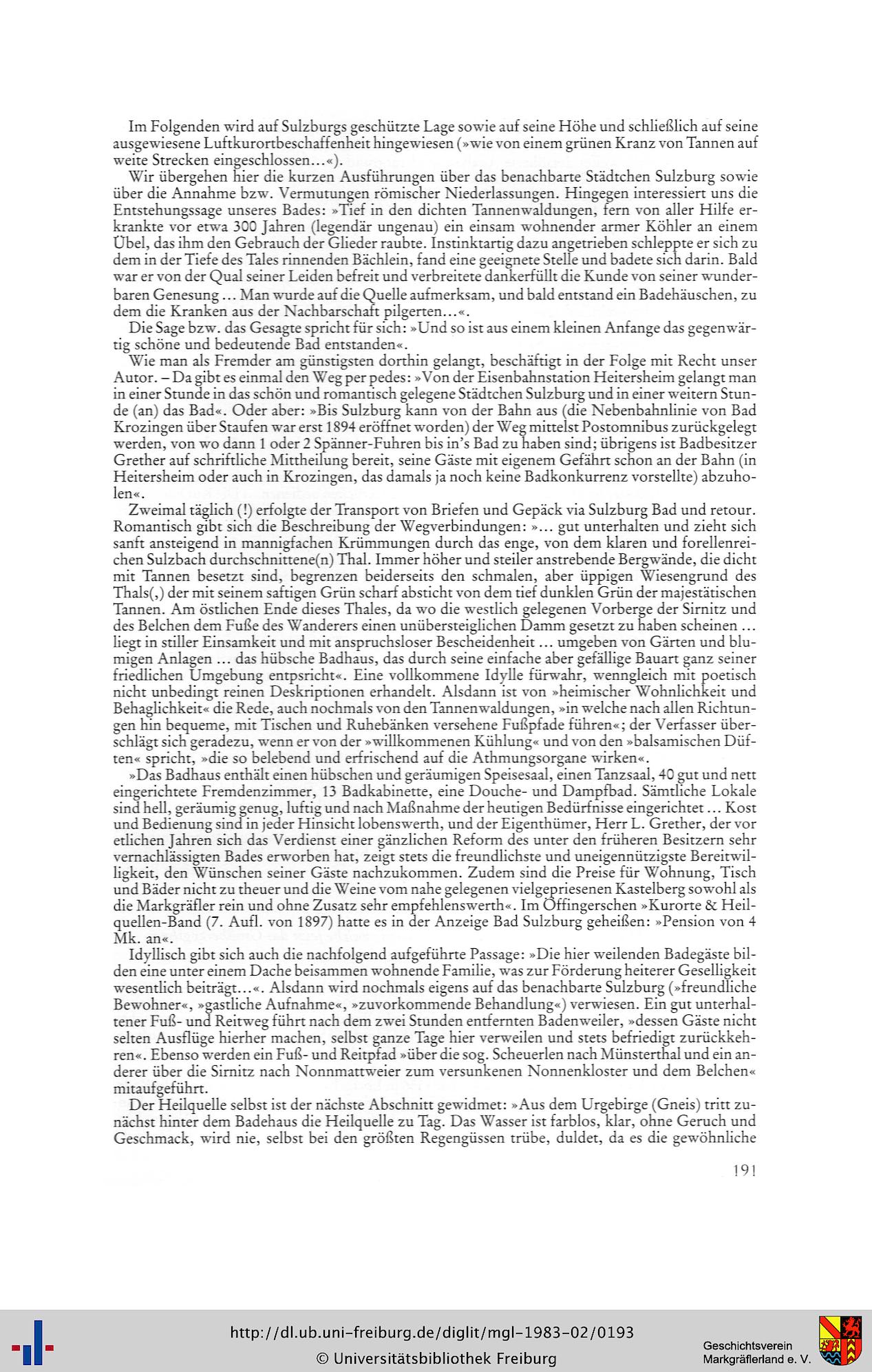 Im Folgenden wird auf Sulzburgs geschützte Lage sowie auf seine Höhe und schließlich auf seine ausgewiesene Luftkurortbeschaffenheit hingewiesen (»wie von einem grünen Kranz von Tannen auf weite Strecken eingeschlossen...«).

Wir übergehen hier die kurzen Ausführungen über das benachbarte Städtchen Sulzburg sowie über die Annahme bzw. Vermutungen römischer Niederlassungen. Hingegen interessiert uns die Entstehungssage unseres Bades: »Tief in den dichten Tannenwaldungen, fern von aller Hilfe erkrankte vor etwa 300 Jahren (legendär ungenau) ein einsam wohnender armer Köhler an einem Übel, das ihm den Gebrauch der Glieder raubte. Instinktartig dazu angetrieben schleppte er sich zu dem in der Tiefe des Tales rinnenden Bächlein, fand eine geeignete Stelle und badete sich darin. Bald war er von der Qual seiner Leiden befreit und verbreitete dankerfüllt die Kunde von seiner wunderbaren Genesung ... Man wurde auf die Quelle aufmerksam, und bald entstand ein Badehäuschen, zu dem die Kranken aus der Nachbarschaft pilgerten...«.

Die Sage bzw. das Gesagte spricht für sich: »Und so ist aus einem kleinen Anfange das gegenwärtig schöne und bedeutende Bad entstanden«.

Wie man als Fremder am günstigsten dorthin gelangt, beschäftigt in der Folge mit Recht unser Autor. – Da gibt es einmal den Weg per pedes: »Von der Eisenbahnstation Heitersheim gelangt man in einer Stunde in das schön und romantisch gelegene Städtchen Sulzburg und in einer weitern Stunde (an) das Bad«. Oder aber: »Bis Sulzburg kann von der Bahn aus (die Nebenbahnlinie von Bad Krozingen über Staufen war erst 1894 eröffnet worden) der Weg mittelst Postomnibus zurückgelegt werden, von wo dann 1 oder 2 Spänner-Fuhren bis in's Bad zu haben sind; übrigens ist Badbesitzer Grether auf schriftliche Mittheilung bereit, seine Gäste mit eigenem Gefährt schon an der Bahn (in Heitersheim oder auch in Krozingen, das damals ja noch keine Badkonkurrenz vorstellte) abzuholen«.

Zweimal täglich (!) erfolgte der Transport von Briefen und Gepäck via Sulzburg Bad und retour. Romantisch gibt sich die Beschreibung der Wegverbindungen: »... gut unterhalten und zieht sich sanft ansteigend in mannigfachen Krümmungen durch das enge, von dem klaren und forellenreichen Sulzbach durchschnittene(n) Thal. Immer höher und steiler anstrebende Bergwände, die dicht mit Tannen besetzt sind, begrenzen beiderseits den schmalen, aber üppigen Wiesengrund des Thals(,) der mit seinem saftigen Grün scharf absticht von dem tief dunklen Grün der majestätischen Tannen. Am östlichen Ende dieses Thales, da wo die westlich gelegenen Vorberge der Sirnitz und des Belchen dem Fuße des Wanderers einen unübersteiglichen Damm gesetzt zu haben scheinen ... liegt in stiller Einsamkeit und mit anspruchsloser Bescheidenheit ... umgeben von Gärten und blumigen Anlagen ... das hübsche Badhaus, das durch seine einfache aber gefällige Bauart ganz seiner friedlichen Umgebung entpsricht«. Eine vollkommene Idylle fürwahr, wenngleich mit poetisch nicht unbedingt reinen Deskriptionen erhandelt. Alsdann ist von »heimischer Wohnlichkeit und Behaglichkeit« die Rede, auch nochmals von den Tannenwaldungen, »in welche nach allen Richtungen hin bequeme, mit Tischen und Ruhebänken versehene Fußpfade führen«; der Verfasser überschlägt sich geradezu, wenn er von der »willkommenen Kühlung« und von den »balsamischen Düften« spricht, »die so belebend und erfrischend auf die Athmungsorgane wirken«.

»Das Badhaus enthält einen hübschen und geräumigen Speisesaal, einen Tanzsaal, 40 gut und nett eingerichtete Fremdenzimmer, 13 Badkabinette, eine Douche- und Dampfbad. Sämtliche Lokale sind hell, geräumig genug, luftig und nach Maßnahme der heutigen Bedürfnisse eingerichtet ... Kost und Bedienung sind in jeder Hinsicht lobenswerth, und der Eigenthümer, Herr L. Grether, der vor etlichen Jahren sich das Verdienst einer gänzlichen Reform des unter den früheren Besitzern sehr vernachlässigten Bades erworben hat, zeigt stets die freundlichste und uneigennützigste Bereitwilligkeit, den Wünschen seiner Gäste nachzukommen. Zudem sind die Preise für Wohnung, Tisch und Bäder nicht zu theuer und die Weine vom nahe gelegenen vielgepriesenen Kastelberg sowohl als die Markgräfler rein und ohne Zusatz sehr empfehlenswerth«. Im Öffingerschen »Kurorte & Heilquellen-Band (7. Aufl. von 1897) hatte es in der Anzeige Bad Sulzburg geheißen: »Pension von 4 Mk. an«.

Idyllisch gibt sich auch die nachfolgend aufgeführte Passage: »Die hier weilenden Badegäste bilden eine unter einem Dache beisammen wohnende Familie, was zur Förderung heiterer Geselligkeit wesentlich beiträgt...«. Alsdann wird nochmals eigens auf das benachbarte Sulzburg (»freundliche Bewohner«, »gastliche Aufnahme«, »zuvorkommende Behandlung«) verwiesen. Ein gut unterhaltener Fuß- und Reitweg führt nach dem zwei Stunden entfernten Badenweiler, »dessen Gäste nicht selten Ausflüge hierher machen, selbst ganze Tage hier verweilen und stets befriedigt zurückkehren«. Ebenso werden ein Fuß- und Reitpfad »über die sog. Scheuerlen nach Münsterthal und ein anderer über die Sirnitz nach Nonnmattweier zum versunkenen Nonnenkloster und dem Belchen« mitaufgeführt.

Der Heilquelle selbst ist der nächste Abschnitt gewidmet: »Aus dem Urgebirge (Gneis) tritt zunächst hinter dem Badehaus die Heilquelle zu Tag. Das Wasser ist farblos, klar, ohne Geruch und Geschmack, wird nie, selbst bei den größten Regengüssen trübe, duldet, da es die gewöhnliche

191

http://dl.ub.uni-freiburg.de/diglit/mgl-1983-02/0193
© Universitätsbibliothek Freiburg

Geschichtsverein
Markgräflerland e. V.